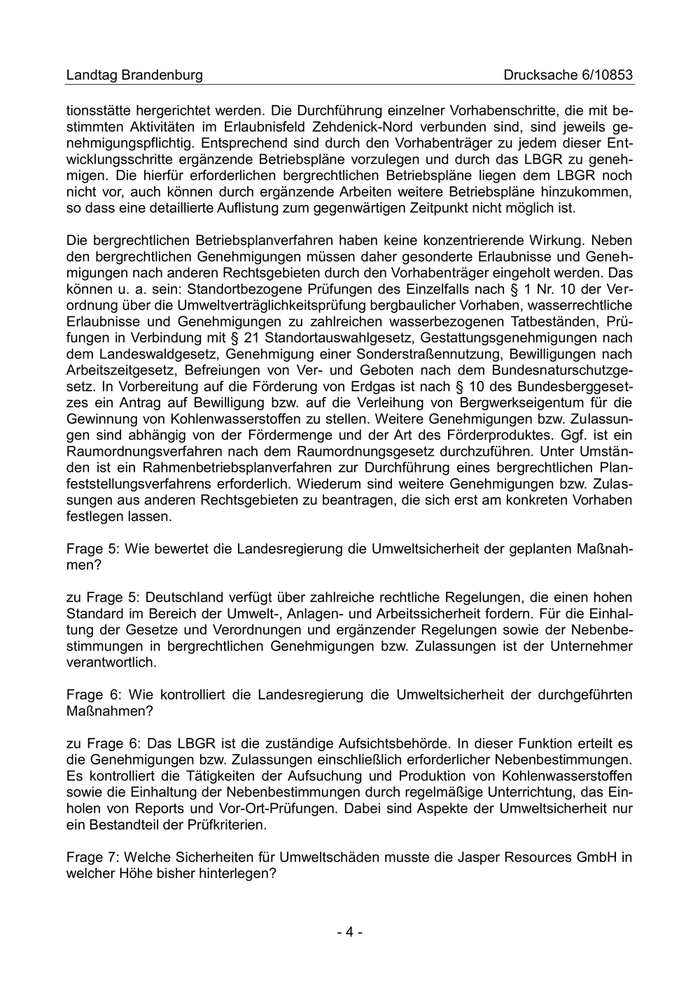 Landtag Brandenburg

Drucksache 6/10853

tionsstätte hergerichtet werden. Die Durchführung einzelner Vorhabenschritte, die mit bestimmten Aktivitäten im Erlaubnisfeld Zehdenick-Nord verbunden sind, sind jeweils genehmigungspflichtig. Entsprechend sind durch den Vorhabenträger zu jedem dieser Entwicklungsschritte ergänzende Betriebspläne vorzulegen und durch das LBGR zu genehmigen. Die hierfür erforderlichen bergrechtlichen Betriebspläne liegen dem LBGR noch nicht vor, auch können durch ergänzende Arbeiten weitere Betriebspläne hinzukommen, so dass eine detaillierte Auflistung zum gegenwärtigen Zeitpunkt nicht möglich ist.

Die bergrechtlichen Betriebsplanverfahren haben keine konzentrierende Wirkung. Neben den bergrechtlichen Genehmigungen müssen daher gesonderte Erlaubnisse und Genehmigungen nach anderen Rechtsgebieten durch den Vorhabenträger eingeholt werden. Das können u. a. sein: Standortbezogene Prüfungen des Einzelfalls nach § 1 Nr. 10 der Verordnung über die Umweltverträglichkeitsprüfung bergbaulicher Vorhaben, wasserrechtliche Erlaubnisse und Genehmigungen zu zahlreichen wasserbezogenen Tatbeständen, Prüfungen in Verbindung mit § 21 Standortauswahlgesetz, Gestattungsgenehmigungen nach dem Landeswaldgesetz, Genehmigung einer Sonderstraßennutzung, Bewilligungen nach Arbeitszeitgesetz, Befreiungen von Ver- und Geboten nach dem Bundesnaturschutzgesetz. In Vorbereitung auf die Förderung von Erdgas ist nach § 10 des Bundesberggesetzes ein Antrag auf Bewilligung bzw. auf die Verleihung von Bergwerkseigentum für die Gewinnung von Kohlenwasserstoffen zu stellen. Weitere Genehmigungen bzw. Zulassungen sind abhängig von der Fördermenge und der Art des Förderproduktes. Ggf. ist ein Raumordnungsverfahren nach dem Raumordnungsgesetz durchzuführen. Unter Umständen ist ein Rahmenbetriebsplanverfahren zur Durchführung eines bergrechtlichen Planfeststellungsverfahrens erforderlich. Wiederum sind weitere Genehmigungen bzw. Zulassungen aus anderen Rechtsgebieten zu beantragen, die sich erst am konkreten Vorhaben festlegen lassen.

Frage 5: Wie bewertet die Landesregierung die Umweltsicherheit der geplanten Maßnahmen?

zu Frage 5: Deutschland verfügt über zahlreiche rechtliche Regelungen, die einen hohen Standard im Bereich der Umwelt-, Anlagen- und Arbeitssicherheit fordern. Für die Einhaltung der Gesetze und Verordnungen und ergänzender Regelungen sowie der Nebenbestimmungen in bergrechtlichen Genehmigungen bzw. Zulassungen ist der Unternehmer verantwortlich.

Frage 6: Wie kontrolliert die Landesregierung die Umweltsicherheit der durchgeführten Maßnahmen?

zu Frage 6: Das LBGR ist die zuständige Aufsichtsbehörde. In dieser Funktion erteilt es die Genehmigungen bzw. Zulassungen einschließlich erforderlicher Nebenbestimmungen. Es kontrolliert die Tätigkeiten der Aufsuchung und Produktion von Kohlenwasserstoffen sowie die Einhaltung der Nebenbestimmungen durch regelmäßige Unterrichtung, das Einholen von Reports und Vor-Ort-Prüfungen. Dabei sind Aspekte der Umweltsicherheit nur ein Bestandteil der Prüfkriterien.

Frage 7: Welche Sicherheiten für Umweltschäden musste die Jasper Resources GmbH in welcher Höhe bisher hinterlegen?

- 4 -